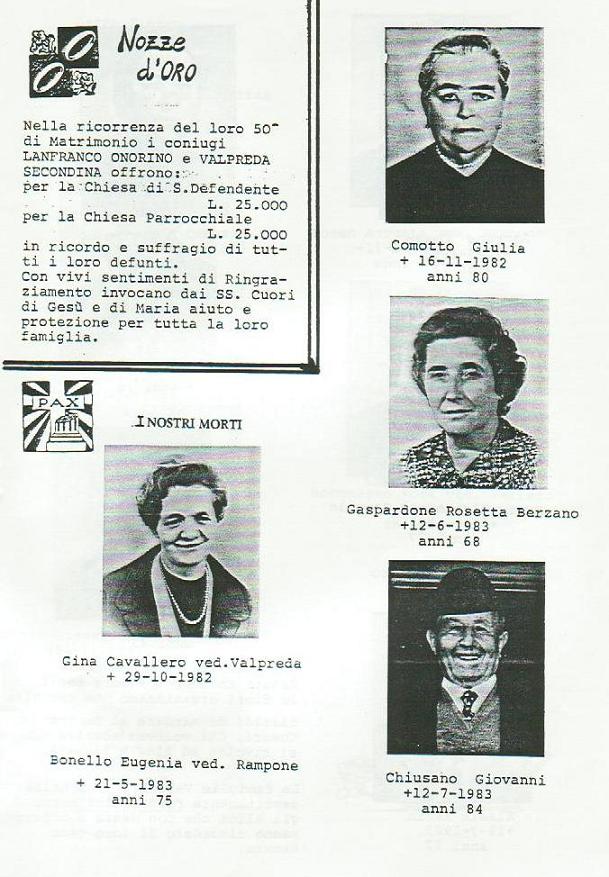 Nozze d'ORO

Nella ricorrenza del loro 50° di Matrimonio i coniugi LANFRANCO ONORINO e VALPREDA SECONDINA offrono:
per la Chiesa di S.Defendente L. 25.000
per la Chiesa Parrocchiale L. 25.000
in ricordo e suffragio di tutti i loro defunti.
Con vivi sentimenti di Ringraziamento invocano dai SS. Cuori di Gesù e di Maria aiuto e protezione per tutta la loro famiglia.

PAX

I NOSTRI MORTI

Gina Cavallero ved.Valpreda
+ 29-10-1982

Bonello Eugenia ved. Rampone
+ 21-5-1983
anni 75

Comotto Giulia
+ 16-11-1982
anni 80

Gaspardone Rosetta Berzano
+12-6-1983
anni 68

Chiusano Giovanni
+12-7-1983
anni 84